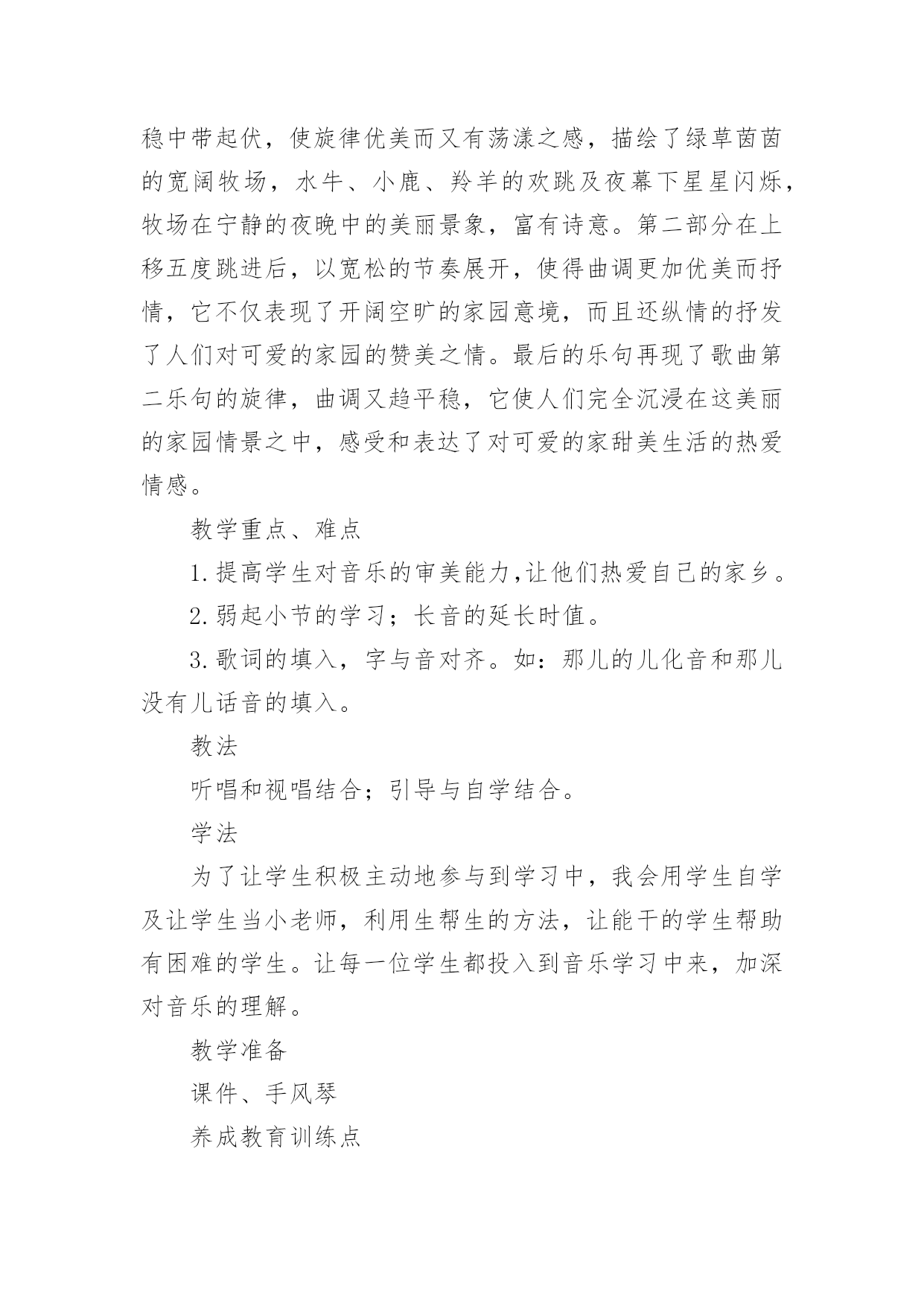 稳中带起伏，使旋律优美而又有荡漾之感，描绘了绿草茵茵的宽阔牧场，水牛、小鹿、羚羊的欢跳及夜幕下星星闪烁，牧场在宁静的夜晚中的美丽景象，富有诗意。第二部分在上移五度跳进后，以宽松的节奏展开，使得曲调更加优美而抒情，它不仅表现了开阔空旷的家园意境，而且还纵情的抒发了人们对可爱的家园的赞美之情。最后的乐句再现了歌曲第二乐句的旋律，曲调又趋平稳，它使人们完全沉浸在这美丽的家园情景之中，感受和表达了对可爱的家甜美生活的热爱情感。

教学重点、难点

1.提高学生对音乐的审美能力,让他们热爱自己的家乡。

2.弱起小节的学习；长音的延长时值。

3.歌词的填入，字与音对齐。如：那儿的儿化音和那儿没有儿话音的填入。

教法

听唱和视唱结合；引导与自学结合。

学法

为了让学生积极主动地参与到学习中，我会用学生自学及让学生当小老师，利用生帮生的方法，让能干的学生帮助有困难的学生。让每一位学生都投入到音乐学习中来，加深对音乐的理解。

教学准备

课件、手风琴

养成教育训练点